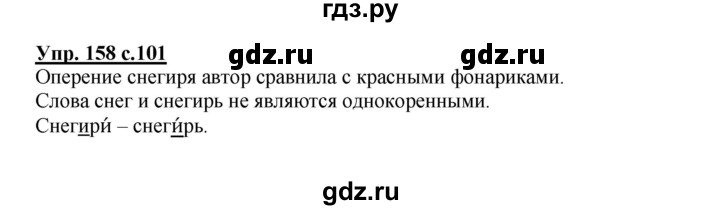 гдз.ру

Упр. 158 с.101 gdz.ru gdz.ru

Оперение снегиря автор сравнила с красными фонариками.

Слова снег и снегирь не являются однокоренными.

Снегири́ – снеги́рь.

gdz.ru